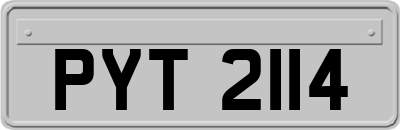 PYT 2114